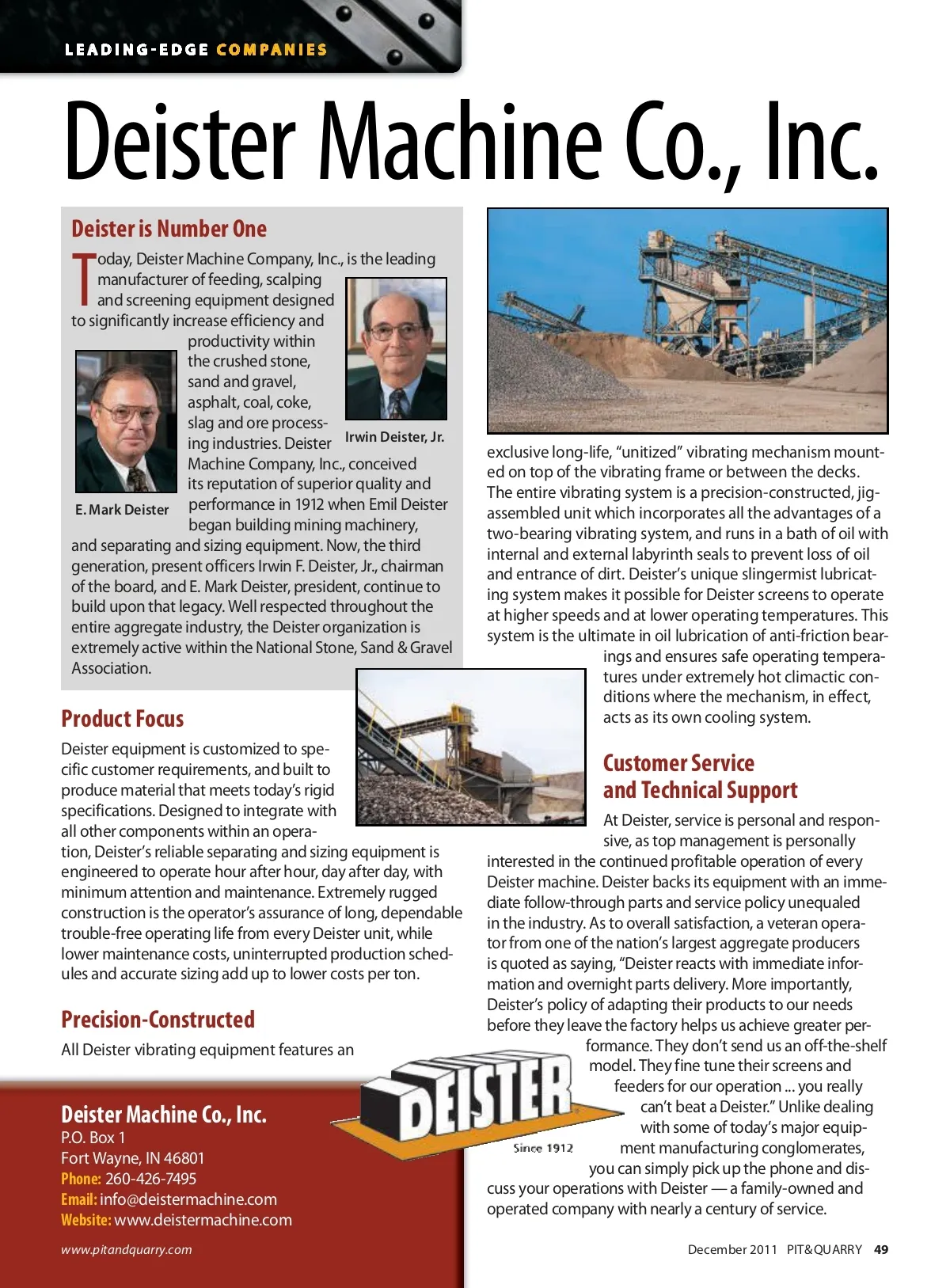 LEADING-EDGE COMPANIES

Deister Machine Co., Inc.

Deister is Number One

Today, Deister Machine Company, Inc., is the leading manufacturer of feeding, scalping and screening equipment designed to significantly increase efficiency and productivity within the crushed stone, sand and gravel, asphalt, coal, coke, slag and ore processing industries. Deister Machine Company, Inc., conceived its reputation of superior quality and performance in 1912 when Emil Deister began building mining machinery, and separating and sizing equipment. Now, the third generation, present officers Irwin F. Deister, Jr., chairman of the board, and E. Mark Deister, president, continue to build upon that legacy. Well respected throughout the entire aggregate industry, the Deister organization is extremely active within the National Stone, Sand & Gravel Association.

Irwin Deister, Jr.

E. Mark Deister

Product Focus

Deister equipment is customized to specific customer requirements, and built to produce material that meets today's rigid specifications. Designed to integrate with all other components within an operation, Deister's reliable separating and sizing equipment is engineered to operate hour after hour, day after day, with minimum attention and maintenance. Extremely rugged construction is the operator's assurance of long, dependable trouble-free operating life from every Deister unit, while lower maintenance costs, uninterrupted production schedules and accurate sizing add up to lower costs per ton.

Precision-Constructed

All Deister vibrating equipment features an exclusive long-life, "unitized" vibrating mechanism mounted on top of the vibrating frame or between the decks. The entire vibrating system is a precision-constructed, jig-assembled unit which incorporates all the advantages of a two-bearing vibrating system, and runs in a bath of oil with internal and external labyrinth seals to prevent loss of oil and entrance of dirt. Deister's unique slingermist lubricating system makes it possible for Deister screens to operate at higher speeds and at lower operating temperatures. This system is the ultimate in oil lubrication of anti-friction bearings and ensures safe operating temperatures under extremely hot climactic conditions where the mechanism, in effect, acts as its own cooling system.

Customer Service and Technical Support

At Deister, service is personal and responsive, as top management is personally interested in the continued profitable operation of every Deister machine. Deister backs its equipment with an immediate follow-through parts and service policy unequaled in the industry. As to overall satisfaction, a veteran operator from one of the nation's largest aggregate producers is quoted as saying, "Deister reacts with immediate information and overnight parts delivery. More importantly, Deister's policy of adapting their products to our needs before they leave the factory helps us achieve greater performance. They don't send us an off-the-shelf model. They fine tune their screens and feeders for our operation ... you really can't beat a Deister." Unlike dealing with some of today's major equipment manufacturing conglomerates, you can simply pick up the phone and discuss your operations with Deister — a family-owned and operated company with nearly a century of service.

DEISTER
Since 1912

Deister Machine Co., Inc.
P.O. Box 1
Fort Wayne, IN 46801
Phone: 260-426-7495
Email: info@deistermachine.com
Website: www.deistermachine.com

www.pitandquarry.com

December 2011 PIT&QUARRY 49